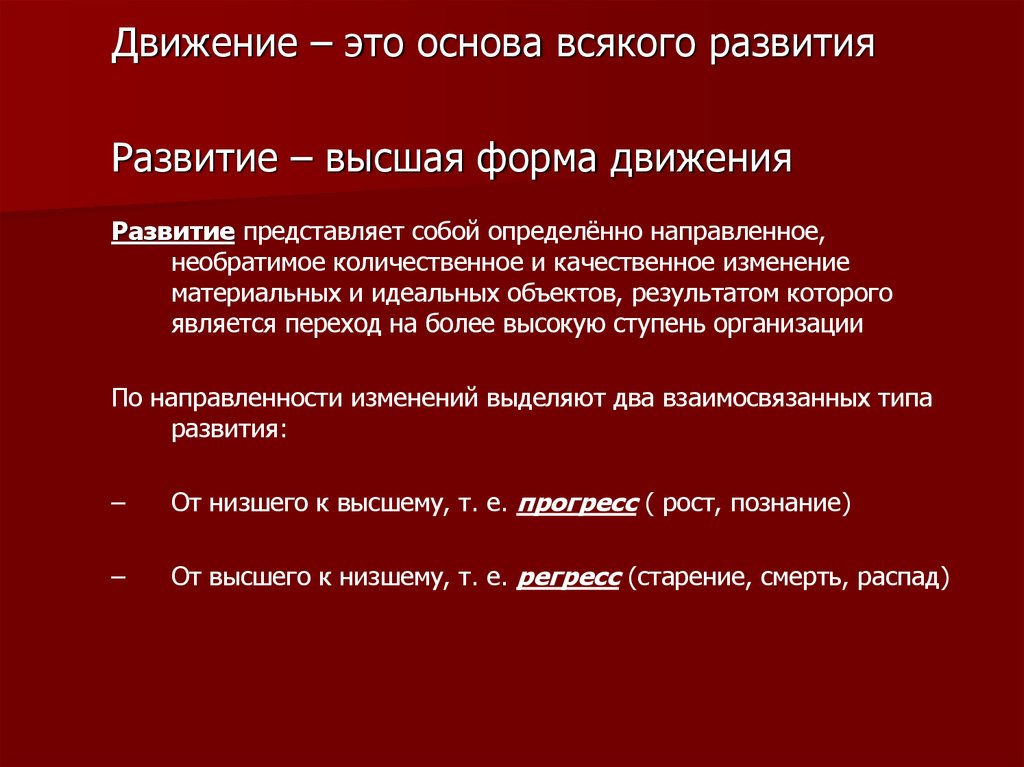 Движение – это основа всякого развития

Развитие – высшая форма движения

Развитие представляет собой определённо направленное, необратимое количественное и качественное изменение материальных и идеальных объектов, результатом которого является переход на более высокую ступень организации

По направленности изменений выделяют два взаимосвязанных типа развития:

– От низшего к высшему, т. е. прогресс ( рост, познание)

– От высшего к низшему, т. е. регресс (старение, смерть, распад)